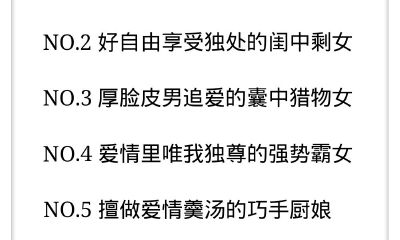 NO.2 好自由享受独处的闺中剩女

NO.3 厚脸皮男追爱的囊中猎物女

NO.4 爱情里唯我独尊的强势霸女

NO.5 擅做爱情羹汤的巧手厨娘